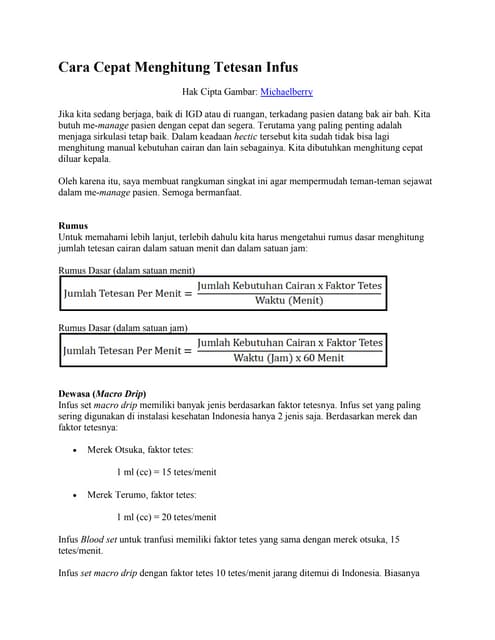 Cara Cepat Menghitung Tetesan Infus

Hak Cipta Gambar: Michaelberry

Jika kita sedang berjaga, baik di IGD atau di ruangan, terkadang pasien datang bak air bah. Kita butuh me-manage pasien dengan cepat dan segera. Terutama yang paling penting adalah menjaga sirkulasi tetap baik. Dalam keadaan hectic tersebut kita sudah tidak bisa lagi menghitung manual kebutuhan cairan dan lain sebagainya. Kita dibutuhkan menghitung cepat diluar kepala.

Oleh karena itu, saya membuat rangkuman singkat ini agar mempermudah teman-teman sejawat dalam me-manage pasien. Semoga bermanfaat.

Rumus
Untuk memahami lebih lanjut, terlebih dahulu kita harus mengetahui rumus dasar menghitung jumlah tetesan cairan dalam satuan menit dan dalam satuan jam:

Rumus Dasar (dalam satuan menit)

$\text{Jumlah Tetesan Per Menit} = \frac{\text{Jumlah Kebutuhan Cairan x Faktor Tetes}}{\text{Waktu (Menit)}}$

Rumus Dasar (dalam satuan jam)

$\text{Jumlah Tetesan Per Menit} = \frac{\text{Jumlah Kebutuhan Cairan x Faktor Tetes}}{\text{Waktu (Jam) x 60 Menit}}$

Dewasa (Macro Drip)
Infus set macro drip memiliki banyak jenis berdasarkan faktor tetesnya. Infus set yang paling sering digunakan di instalasi kesehatan Indonesia hanya 2 jenis saja. Berdasarkan merek dan faktor tetesnya:

• Merek Otsuka, faktor tetes:

1 ml (cc) = 15 tetes/menit

• Merek Terumo, faktor tetes:

1 ml (cc) = 20 tetes/menit

Infus Blood set untuk tranfusi memiliki faktor tetes yang sama dengan merek otsuka, 15 tetes/menit.

Infus set macro drip dengan faktor tetes 10 tetes/menit jarang ditemui di Indonesia. Biasanya